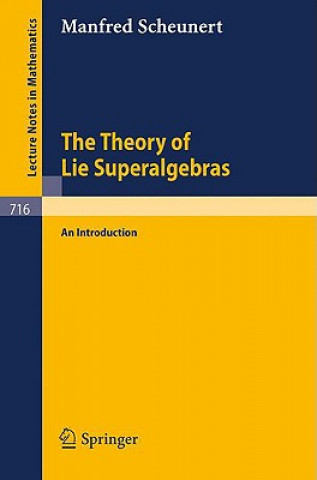 Lecture Notes in Mathematics

Manfred Scheunert

The Theory of Lie Superalgebras

716

An Introduction

Springer